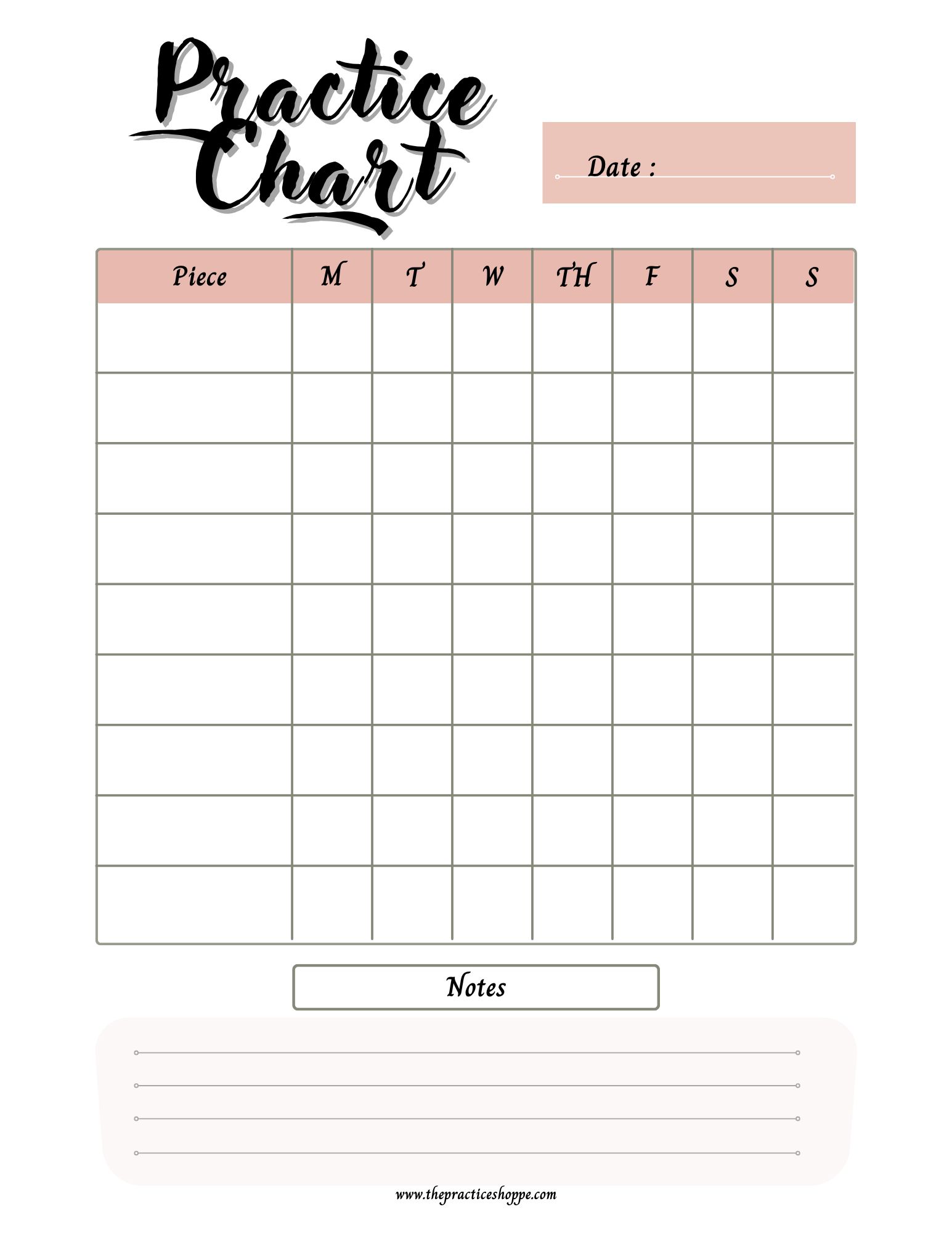 Practice Chart

Date : ____

| Piece | M | T | W | TH | F | S | S |
|---|---|---|---|---|---|---|---|
| | | | | | | | |
| | | | | | | | |
| | | | | | | | |
| | | | | | | | |
| | | | | | | | |
| | | | | | | | |
| | | | | | | | |
| | | | | | | | |
| | | | | | | | |

Notes

____
____
____
____

www.thepracticeshoppe.com